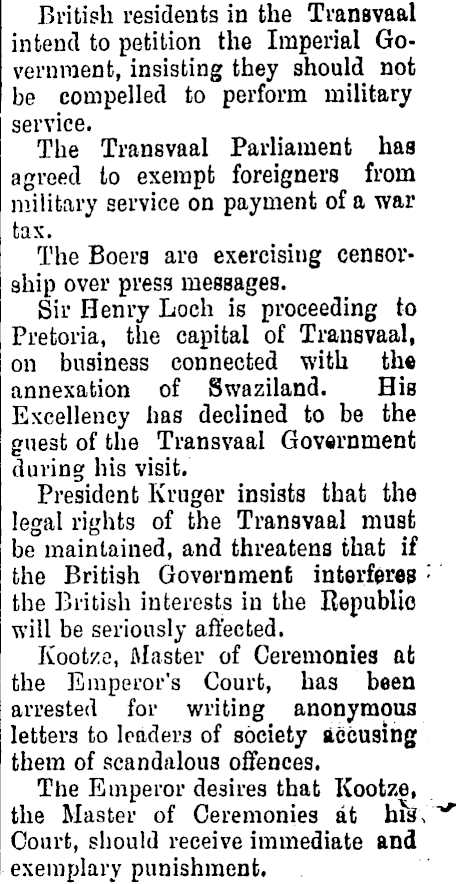 British residents in the Transvaal intend to petition the Imperial Government, insisting they should not be compelled to perform military service.

The Transvaal Parliament has agreed to exempt foreigners from military service on payment of a war tax.

The Boers are exercising censorship over press messages.

Sir Henry Loch is proceeding to Pretoria, the capital of Transvaal, on business connected with the annexation of Swaziland. His Excellency has declined to be the guest of the Transvaal Government during his visit.

President Kruger insists that the legal rights of the Transvaal must be maintained, and threatens that if the British Government interferes the British interests in the Republic will be seriously affected.

Kootze, Master of Ceremonies at the Emperor's Court, has been arrested for writing anonymous letters to leaders of society accusing them of scandalous offences.

The Emperor desires that Kootze, the Master of Ceremonies at his Court, should receive immediate and exemplary punishment.